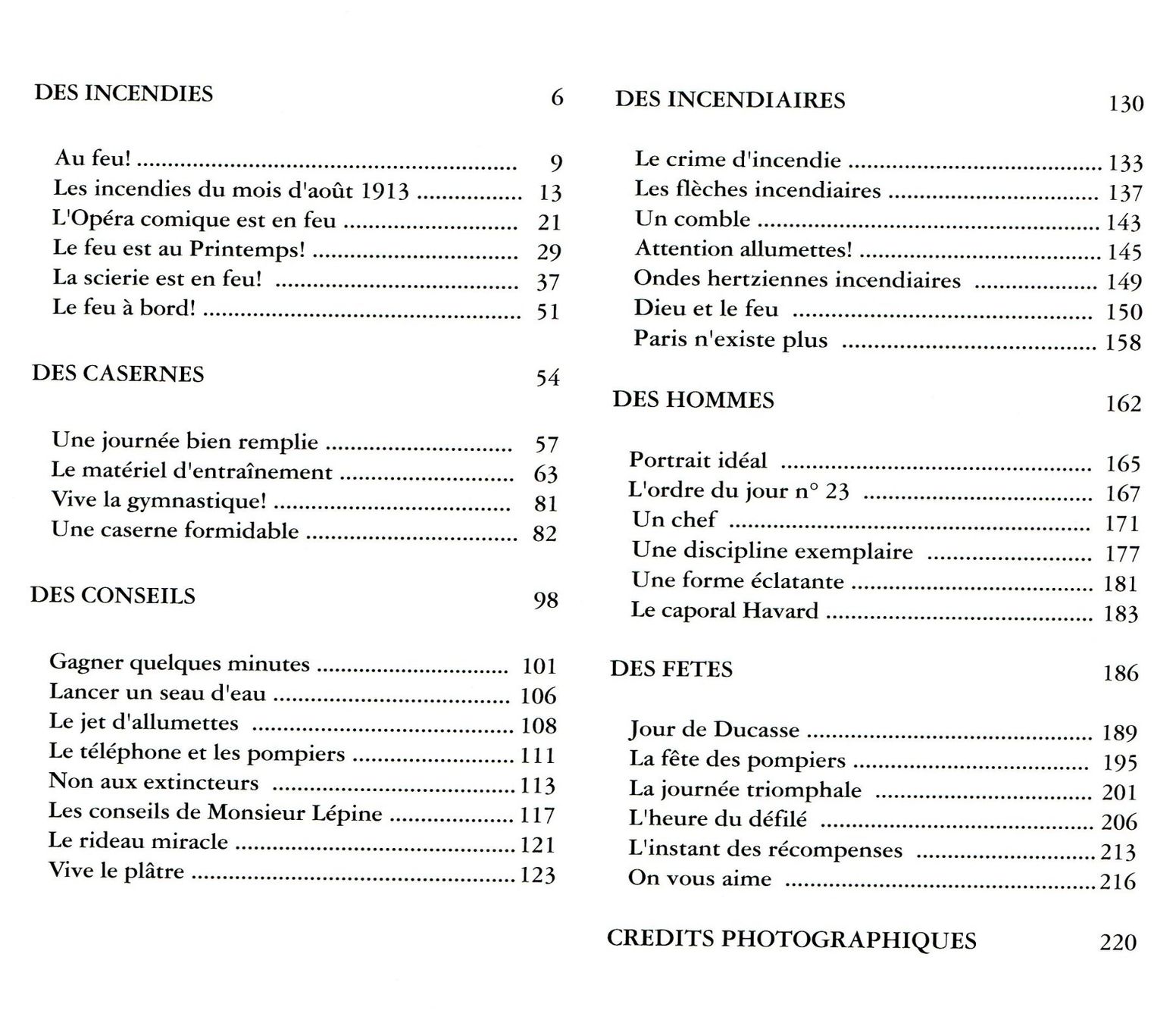 DES INCENDIES 6

Au feu! 9
Les incendies du mois d'août 1913 13
L'Opéra comique est en feu 21
Le feu est au Printemps! 29
La scierie est en feu! 37
Le feu à bord! 51

DES CASERNES 54

Une journée bien remplie 57
Le matériel d'entraînement 63
Vive la gymnastique! 81
Une caserne formidable 82

DES CONSEILS 98

Gagner quelques minutes 101
Lancer un seau d'eau 106
Le jet d'allumettes 108
Le téléphone et les pompiers 111
Non aux extincteurs 113
Les conseils de Monsieur Lépine 117
Le rideau miracle 121
Vive le plâtre 123

DES INCENDIAIRES 130

Le crime d'incendie 133
Les flèches incendiaires 137
Un comble 143
Attention allumettes! 145
Ondes hertziennes incendiaires 149
Dieu et le feu 150
Paris n'existe plus 158

DES HOMMES 162

Portrait idéal 165
L'ordre du jour n° 23 167
Un chef 171
Une discipline exemplaire 177
Une forme éclatante 181
Le caporal Havard 183

DES FETES 186

Jour de Ducasse 189
La fête des pompiers 195
La journée triomphale 201
L'heure du défilé 206
L'instant des récompenses 213
On vous aime 216

CREDITS PHOTOGRAPHIQUES 220